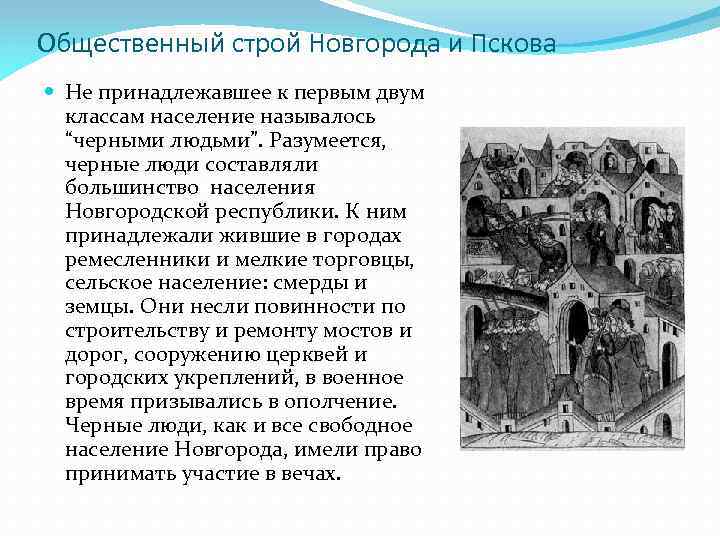 Общественный строй Новгорода и Пскова

Не принадлежавшее к первым двум классам население называлось “черными людьми”. Разумеется, черные люди составляли большинство населения Новгородской республики. К ним принадлежали жившие в городах ремесленники и мелкие торговцы, сельское население: смерды и земцы. Они несли повинности по строительству и ремонту мостов и дорог, сооружению церквей и городских укреплений, в военное время призывались в ополчение. Черные люди, как и все свободное население Новгорода, имели право принимать участие в вечах.